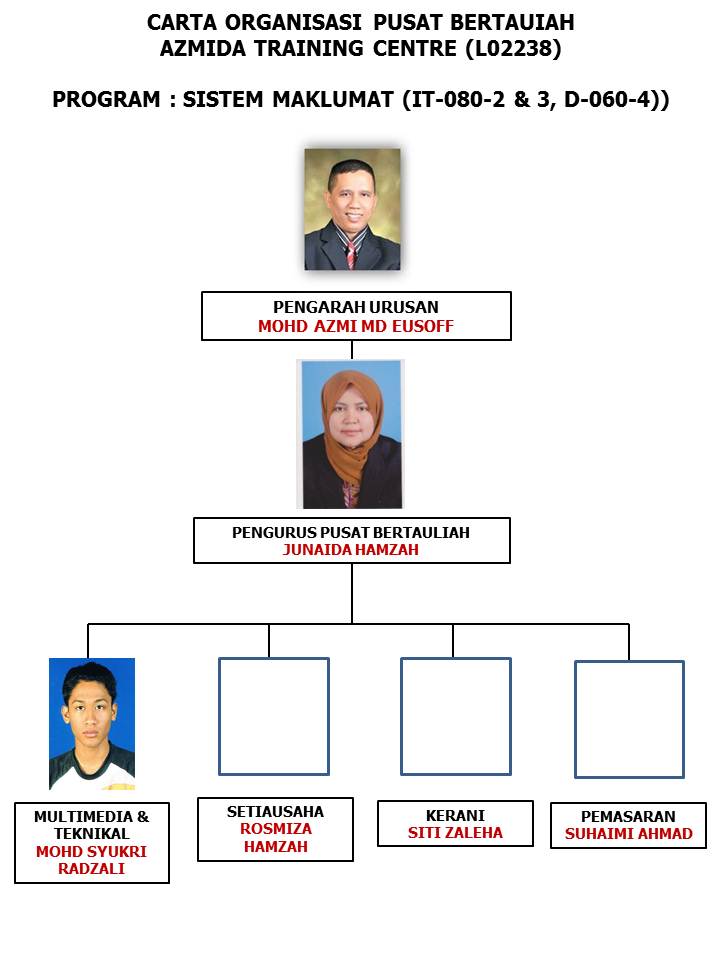 CARTA ORGANISASI PUSAT BERTAUIAH
AZMIDA TRAINING CENTRE (L02238)

PROGRAM : SISTEM MAKLUMAT (IT-080-2 & 3, D-060-4))

PENGARAH URUSAN
MOHD AZMI MD EUSOFF

PENGURUS PUSAT BERTAULIAH
JUNAIDA HAMZAH

MULTIMEDIA & TEKNIKAL
MOHD SYUKRI RADZALI

SETIAUSAHA
ROSMIZA HAMZAH

KERANI
SITI ZALEHA

PEMASARAN
SUHAIMI AHMAD